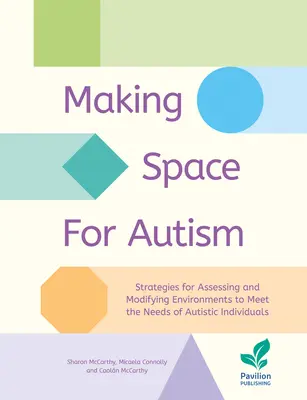 Making Space For Autism

Strategies for Assessing and Modifying Environments to Meet the Needs of Autistic Individuals

Sharon McCarthy, Micaela Connolly and Caolán McCarthy

Pavilion PUBLISHING